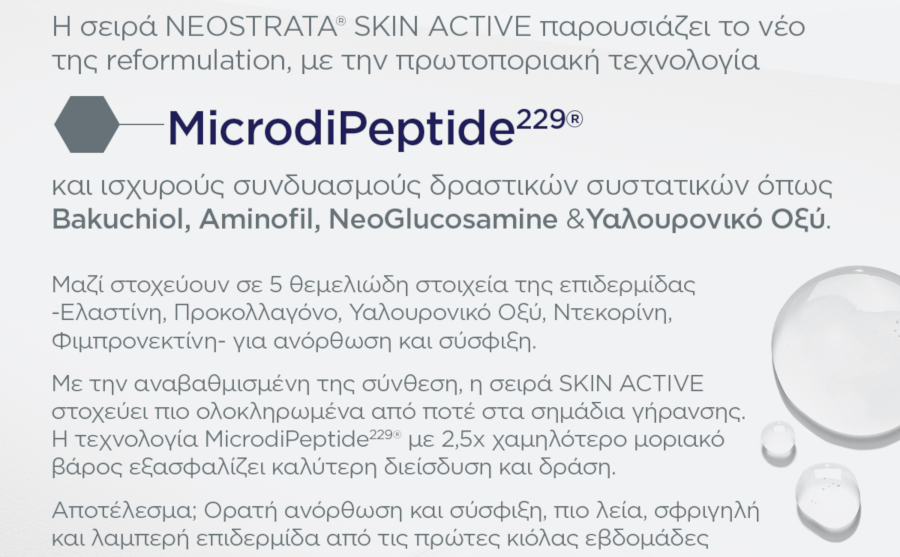 Η σειρά NEOSTRATA® SKIN ACTIVE παρουσιάζει το νέο της reformulation, με την πρωτοποριακή τεχνολογία

MicrodiPeptide$^{229}$®

και ισχυρούς συνδυασμούς δραστικών συστατικών όπως Bakuchiol, Aminofil, NeoGlucosamine &Υαλουρονικό Οξύ.

Μαζί στοχεύουν σε 5 θεμελιώδη στοιχεία της επιδερμίδας -Ελαστίνη, Προκολλαγόνο, Υαλουρονικό Οξύ, Ντεκορίνη, Φιμπρονεκτίνη- για ανόρθωση και σύσφιξη.

Με την αναβαθμισμένη της σύνθεση, η σειρά SKIN ACTIVE στοχεύει πιο ολοκληρωμένα από ποτέ στα σημάδια γήρανσης. Η τεχνολογία MicrodiPeptide$^{229}$® με 2,5x χαμηλότερο μοριακό βάρος εξασφαλίζει καλύτερη διείσδυση και δράση.

Αποτέλεσμα; Ορατή ανόρθωση και σύσφιξη, πιο λεία, σφριγηλή και λαμπερή επιδερμίδα από τις πρώτες κιόλας εβδομάδες